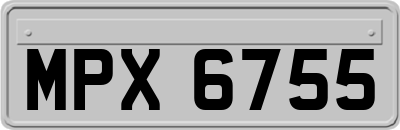 MPX 6755